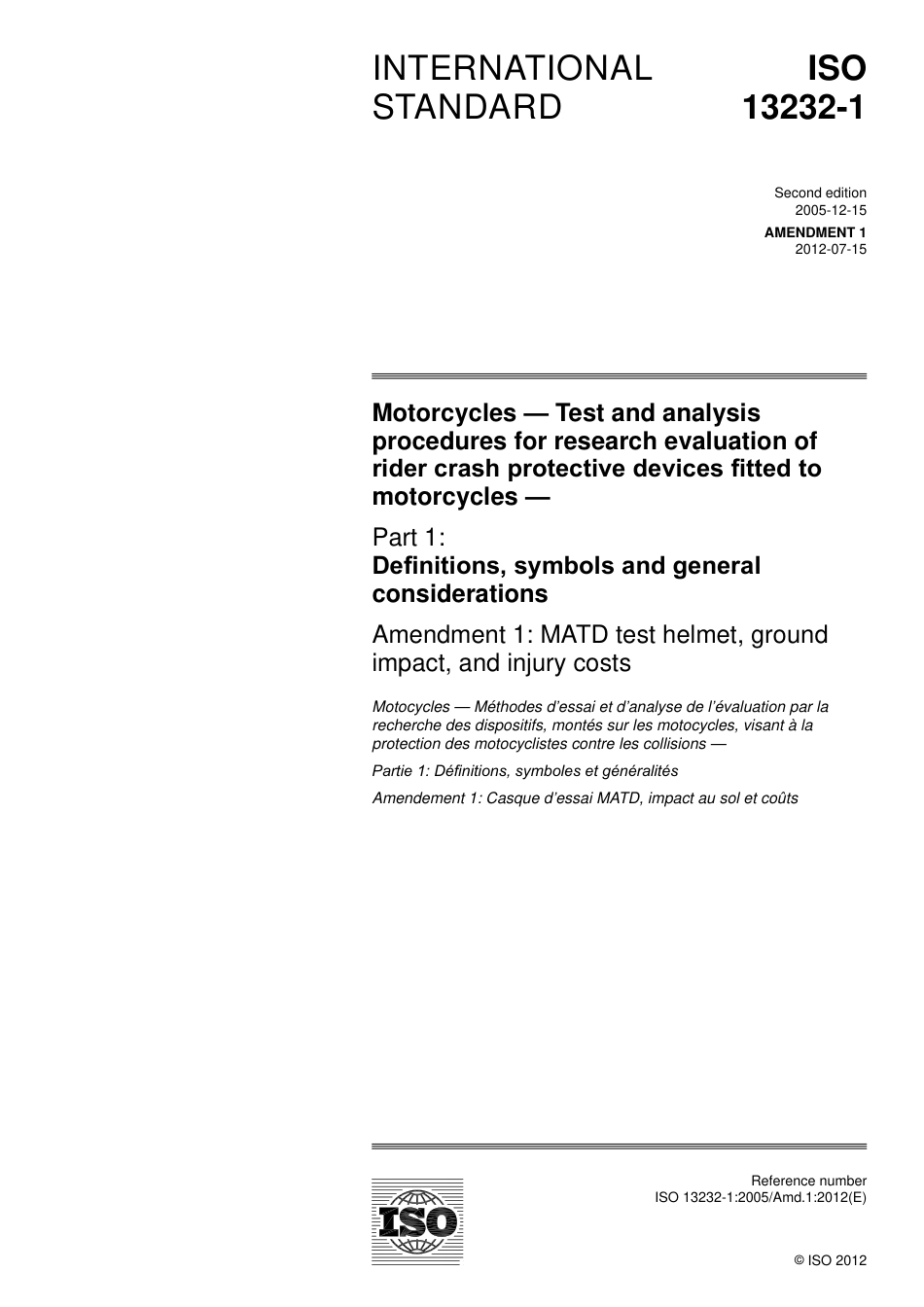 INTERNATIONAL STANDARD

ISO 13232-1

Second edition
2005-12-15

AMENDMENT 1
2012-07-15

Motorcycles — Test and analysis procedures for research evaluation of rider crash protective devices fitted to motorcycles —

Part 1:
Definitions, symbols and general considerations

Amendment 1: MATD test helmet, ground impact, and injury costs

Motocycles — Méthodes d'essai et d'analyse de l'évaluation par la recherche des dispositifs, montés sur les motocycles, visant à la protection des motocyclistes contre les collisions —

Partie 1: Définitions, symboles et généralités

Amendement 1: Casque d'essai MATD, impact au sol et coûts

ISO

Reference number
ISO 13232-1:2005/Amd.1:2012(E)

© ISO 2012